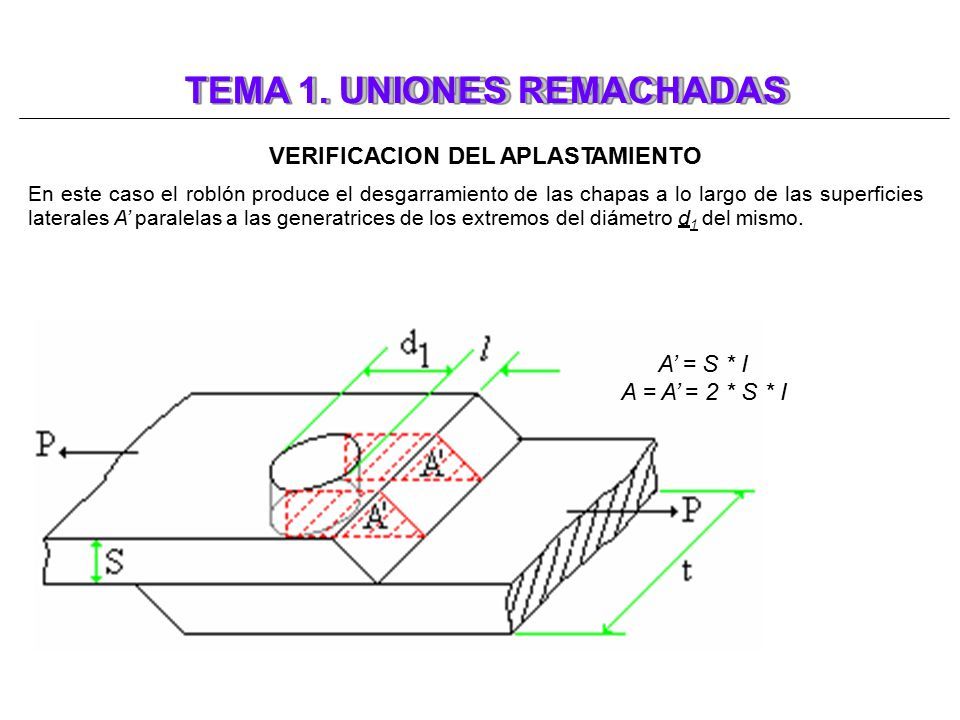 TEMA 1. UNIONES REMACHADAS

VERIFICACION DEL APLASTAMIENTO

En este caso el roblón produce el desgarramiento de las chapas a lo largo de las superficies laterales A' paralelas a las generatrices de los extremos del diámetro $d_1$ del mismo.

$d_1$

$l$

A' = S * l
A = A' = 2 * S * l

P

A'

A'

P

S

t